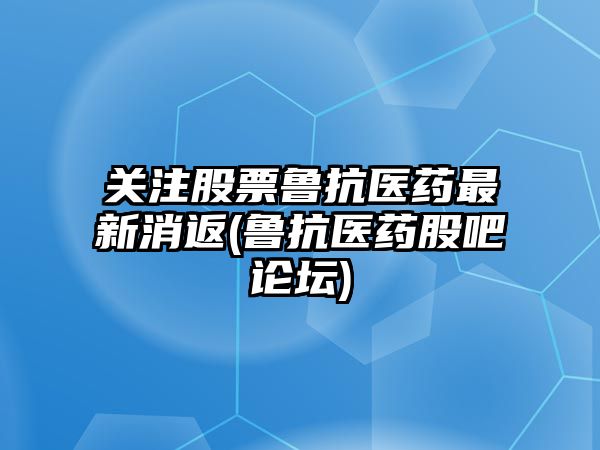 关注股票鲁抗医药最新消返(鲁抗医药股吧论坛)